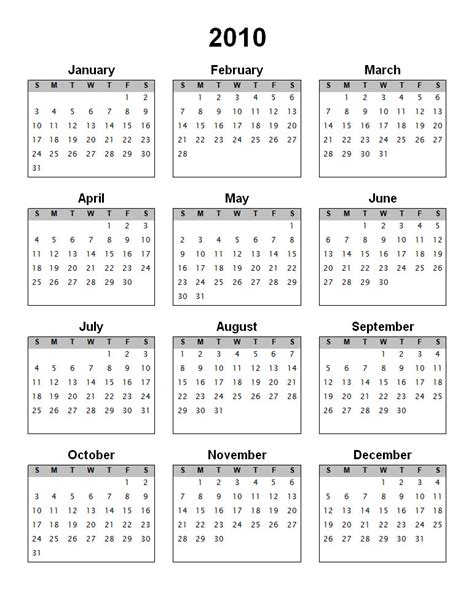 2010

January

| S | M | T | W | T | F | S |
|---|---|---|---|---|---|---|
| | | | | | 1 | 2 |
| 3 | 4 | 5 | 6 | 7 | 8 | 9 |
| 10 | 11 | 12 | 13 | 14 | 15 | 16 |
| 17 | 18 | 19 | 20 | 21 | 22 | 23 |
| 24 | 25 | 26 | 27 | 28 | 29 | 30 |
| 31 | | | | | | |

February

| S | M | T | W | T | F | S |
|---|---|---|---|---|---|---|
| | 1 | 2 | 3 | 4 | 5 | 6 |
| 7 | 8 | 9 | 10 | 11 | 12 | 13 |
| 14 | 15 | 16 | 17 | 18 | 19 | 20 |
| 21 | 22 | 23 | 24 | 25 | 26 | 27 |
| 28 | | | | | | |

March

| S | M | T | W | T | F | S |
|---|---|---|---|---|---|---|
| | 1 | 2 | 3 | 4 | 5 | 6 |
| 7 | 8 | 9 | 10 | 11 | 12 | 13 |
| 14 | 15 | 16 | 17 | 18 | 19 | 20 |
| 21 | 22 | 23 | 24 | 25 | 26 | 27 |
| 28 | 29 | 30 | 31 | | | |

April

| S | M | T | W | T | F | S |
|---|---|---|---|---|---|---|
| | | | | 1 | 2 | 3 |
| 4 | 5 | 6 | 7 | 8 | 9 | 10 |
| 11 | 12 | 13 | 14 | 15 | 16 | 17 |
| 18 | 19 | 20 | 21 | 22 | 23 | 24 |
| 25 | 26 | 27 | 28 | 29 | 30 | |

May

| S | M | T | W | T | F | S |
|---|---|---|---|---|---|---|
| | | | | | | 1 |
| 2 | 3 | 4 | 5 | 6 | 7 | 8 |
| 9 | 10 | 11 | 12 | 13 | 14 | 15 |
| 16 | 17 | 18 | 19 | 20 | 21 | 22 |
| 23 | 24 | 25 | 26 | 27 | 28 | 29 |
| 30 | 31 | | | | | |

June

| S | M | T | W | T | F | S |
|---|---|---|---|---|---|---|
| | | 1 | 2 | 3 | 4 | 5 |
| 6 | 7 | 8 | 9 | 10 | 11 | 12 |
| 13 | 14 | 15 | 16 | 17 | 18 | 19 |
| 20 | 21 | 22 | 23 | 24 | 25 | 26 |
| 27 | 28 | 29 | 30 | | | |

July

| S | M | T | W | T | F | S |
|---|---|---|---|---|---|---|
| | | | | 1 | 2 | 3 |
| 4 | 5 | 6 | 7 | 8 | 9 | 10 |
| 11 | 12 | 13 | 14 | 15 | 16 | 17 |
| 18 | 19 | 20 | 21 | 22 | 23 | 24 |
| 25 | 26 | 27 | 28 | 29 | 30 | 31 |

August

| S | M | T | W | T | F | S |
|---|---|---|---|---|---|---|
| 1 | 2 | 3 | 4 | 5 | 6 | 7 |
| 8 | 9 | 10 | 11 | 12 | 13 | 14 |
| 15 | 16 | 17 | 18 | 19 | 20 | 21 |
| 22 | 23 | 24 | 25 | 26 | 27 | 28 |
| 29 | 30 | 31 | | | | |

September

| S | M | T | W | T | F | S |
|---|---|---|---|---|---|---|
| | | | 1 | 2 | 3 | 4 |
| 5 | 6 | 7 | 8 | 9 | 10 | 11 |
| 12 | 13 | 14 | 15 | 16 | 17 | 18 |
| 19 | 20 | 21 | 22 | 23 | 24 | 25 |
| 26 | 27 | 28 | 29 | 30 | | |

October

| S | M | T | W | T | F | S |
|---|---|---|---|---|---|---|
| | | | | | 1 | 2 |
| 3 | 4 | 5 | 6 | 7 | 8 | 9 |
| 10 | 11 | 12 | 13 | 14 | 15 | 16 |
| 17 | 18 | 19 | 20 | 21 | 22 | 23 |
| 24 | 25 | 26 | 27 | 28 | 29 | 30 |
| 31 | | | | | | |

November

| S | M | T | W | T | F | S |
|---|---|---|---|---|---|---|
| | 1 | 2 | 3 | 4 | 5 | 6 |
| 7 | 8 | 9 | 10 | 11 | 12 | 13 |
| 14 | 15 | 16 | 17 | 18 | 19 | 20 |
| 21 | 22 | 23 | 24 | 25 | 26 | 27 |
| 28 | 29 | 30 | | | | |

December

| S | M | T | W | T | F | S |
|---|---|---|---|---|---|---|
| | | | 1 | 2 | 3 | 4 |
| 5 | 6 | 7 | 8 | 9 | 10 | 11 |
| 12 | 13 | 14 | 15 | 16 | 17 | 18 |
| 19 | 20 | 21 | 22 | 23 | 24 | 25 |
| 26 | 27 | 28 | 29 | 30 | 31 | |